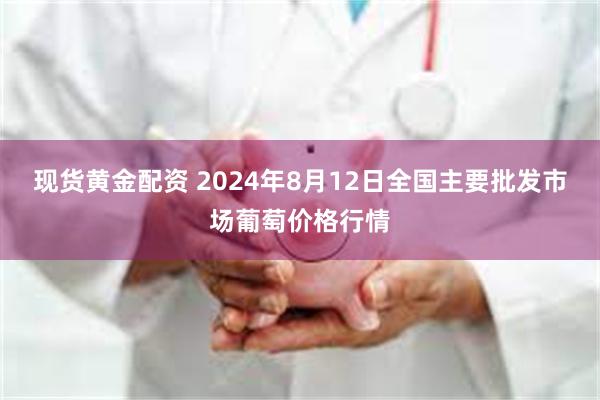 现货黄金配资 2024年8月12日全国主要批发市场葡萄价格行情